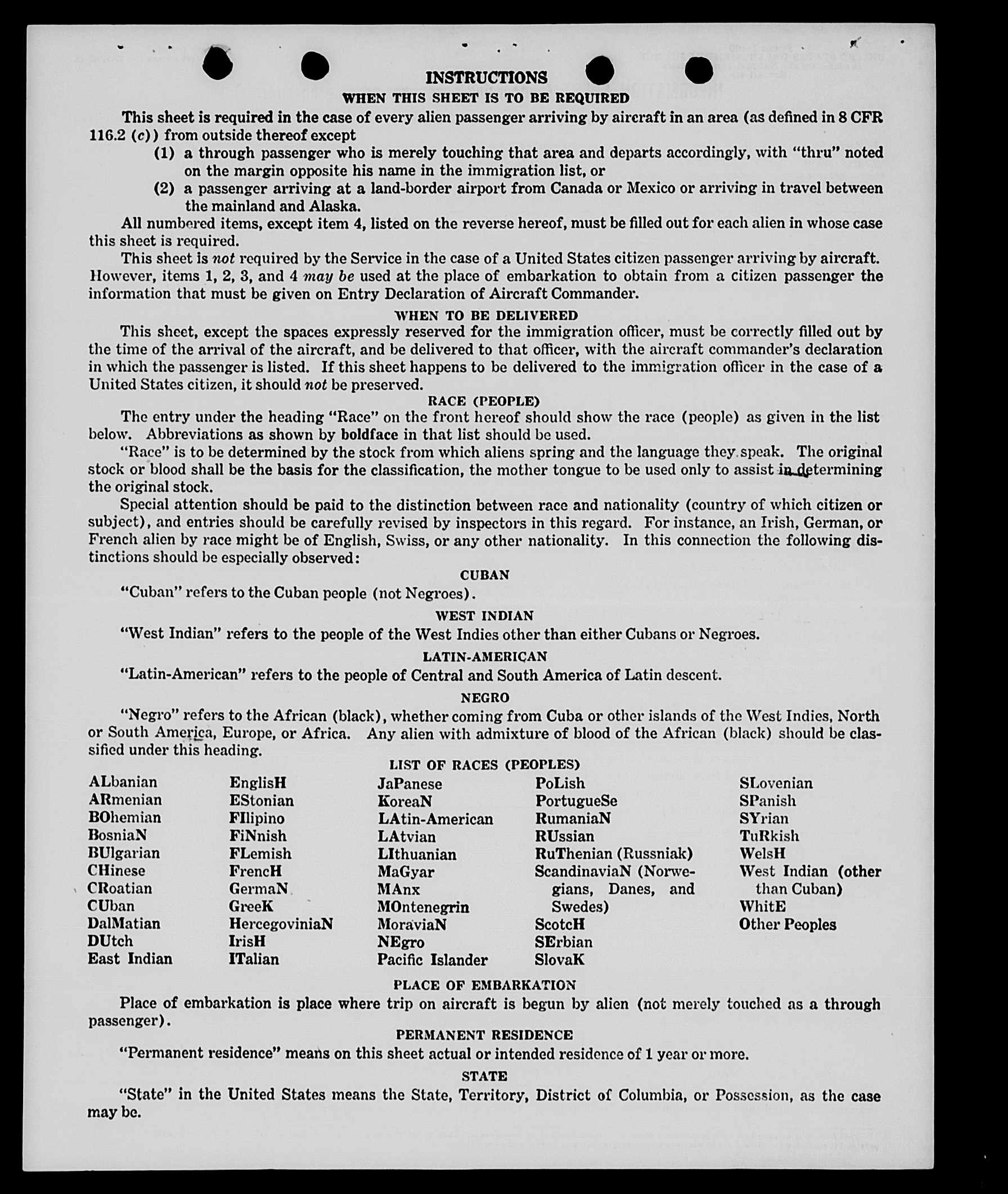 INSTRUCTIONS

WHEN THIS SHEET IS TO BE REQUIRED

This sheet is required in the case of every alien passenger arriving by aircraft in an area (as defined in 8 CFR 116.2 (c)) from outside thereof except

(1) a through passenger who is merely touching that area and departs accordingly, with "thru" noted on the margin opposite his name in the immigration list, or

(2) a passenger arriving at a land-border airport from Canada or Mexico or arriving in travel between the mainland and Alaska.

All numbered items, except item 4, listed on the reverse hereof, must be filled out for each alien in whose case this sheet is required.

This sheet is not required by the Service in the case of a United States citizen passenger arriving by aircraft. However, items 1, 2, 3, and 4 may be used at the place of embarkation to obtain from a citizen passenger the information that must be given on Entry Declaration of Aircraft Commander.

WHEN TO BE DELIVERED

This sheet, except the spaces expressly reserved for the immigration officer, must be correctly filled out by the time of the arrival of the aircraft, and be delivered to that officer, with the aircraft commander's declaration in which the passenger is listed. If this sheet happens to be delivered to the immigration officer in the case of a United States citizen, it should not be preserved.

RACE (PEOPLE)

The entry under the heading "Race" on the front hereof should show the race (people) as given in the list below. Abbreviations as shown by boldface in that list should be used.

"Race" is to be determined by the stock from which aliens spring and the language they speak. The original stock or blood shall be the basis for the classification, the mother tongue to be used only to assist in determining the original stock.

Special attention should be paid to the distinction between race and nationality (country of which citizen or subject), and entries should be carefully revised by inspectors in this regard. For instance, an Irish, German, or French alien by race might be of English, Swiss, or any other nationality. In this connection the following distinctions should be especially observed:

CUBAN

"Cuban" refers to the Cuban people (not Negroes).

WEST INDIAN

"West Indian" refers to the people of the West Indies other than either Cubans or Negroes.

LATIN-AMERICAN

"Latin-American" refers to the people of Central and South America of Latin descent.

NEGRO

"Negro" refers to the African (black), whether coming from Cuba or other islands of the West Indies, North or South America, Europe, or Africa. Any alien with admixture of blood of the African (black) should be classified under this heading.

LIST OF RACES (PEOPLES)

ALbanian
ARmenian
BOhemian
BosniaN
BUlgarian
CHinese
CRoatian
CUban
DalMatian
DUtch
East Indian

EnglisH
EStonian
FIlipino
FiNnish
FLemish
FrencH
GermaN
GreeK
HercegoviniaN
IrisH
ITalian

JaPanese
KoreaN
LAtin-American
LAtvian
LIthuanian
MaGyar
MAnx
MOntenegrin
MoraviaN
NEgro
Pacific Islander

PoLish
PortugueSe
RumaniaN
RUssian
RuThenian (Russniak)
ScandinaviaN (Norwegians, Danes, and Swedes)
ScotcH
SErbian
SlovaK

SLovenian
SPanish
SYrian
TuRkish
WelsH
West Indian (other than Cuban)
WhitE
Other Peoples

PLACE OF EMBARKATION

Place of embarkation is place where trip on aircraft is begun by alien (not merely touched as a through passenger).

PERMANENT RESIDENCE

"Permanent residence" means on this sheet actual or intended residence of 1 year or more.

STATE

"State" in the United States means the State, Territory, District of Columbia, or Possession, as the case may be.